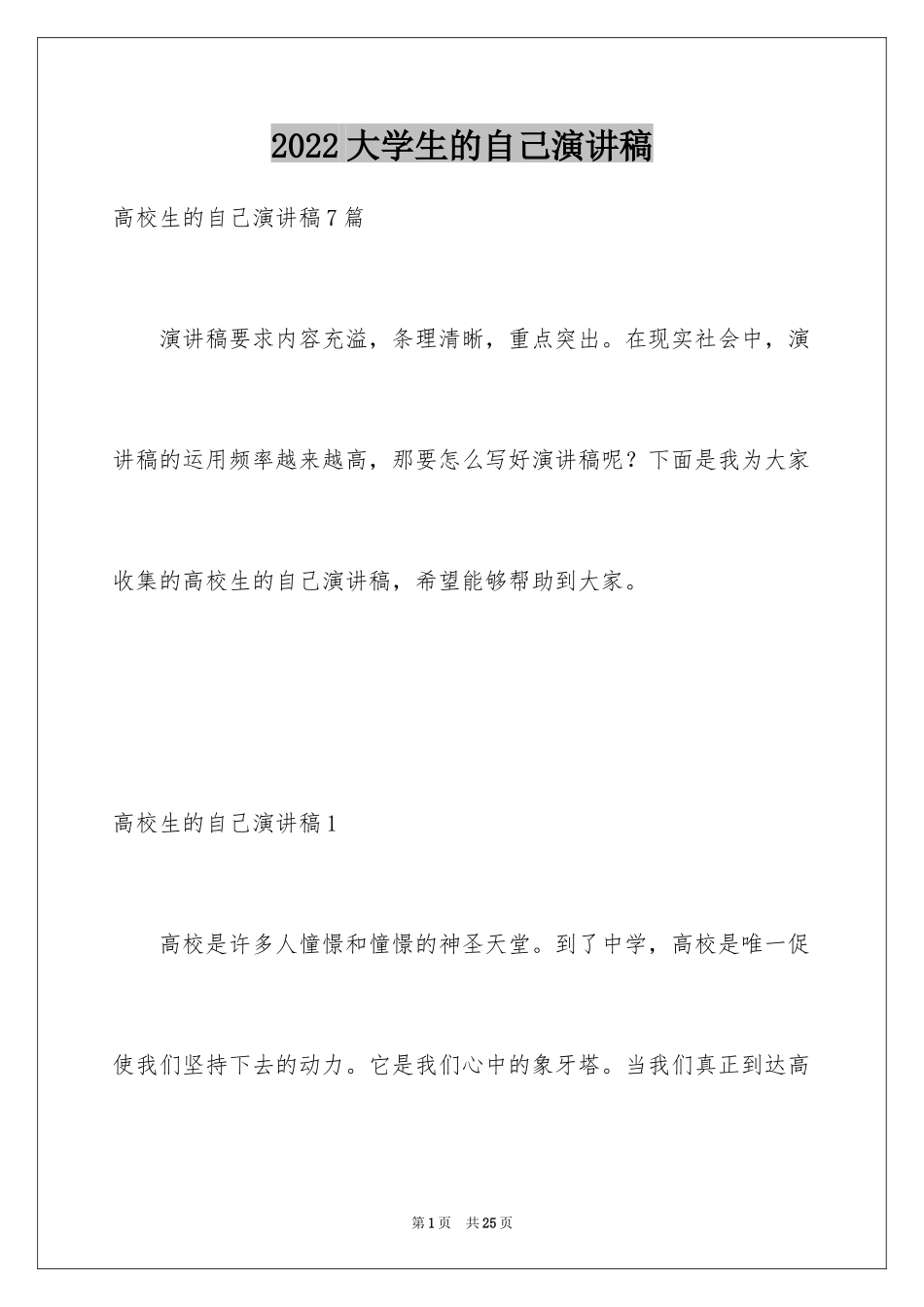 2022大学生的自己演讲稿

高校生的自己演讲稿7篇

演讲稿要求内容充溢，条理清晰，重点突出。在现实社会中，演讲稿的运用频率越来越高，那要怎么写好演讲稿呢？下面是我为大家收集的高校生的自己演讲稿，希望能够帮助到大家。

高校生的自己演讲稿1

高校是许多人憧憬和憧憬的神圣天堂。到了中学，高校是唯一促使我们坚持下去的动力。它是我们心中的象牙塔。当我们真正到达高

第1页 共25页